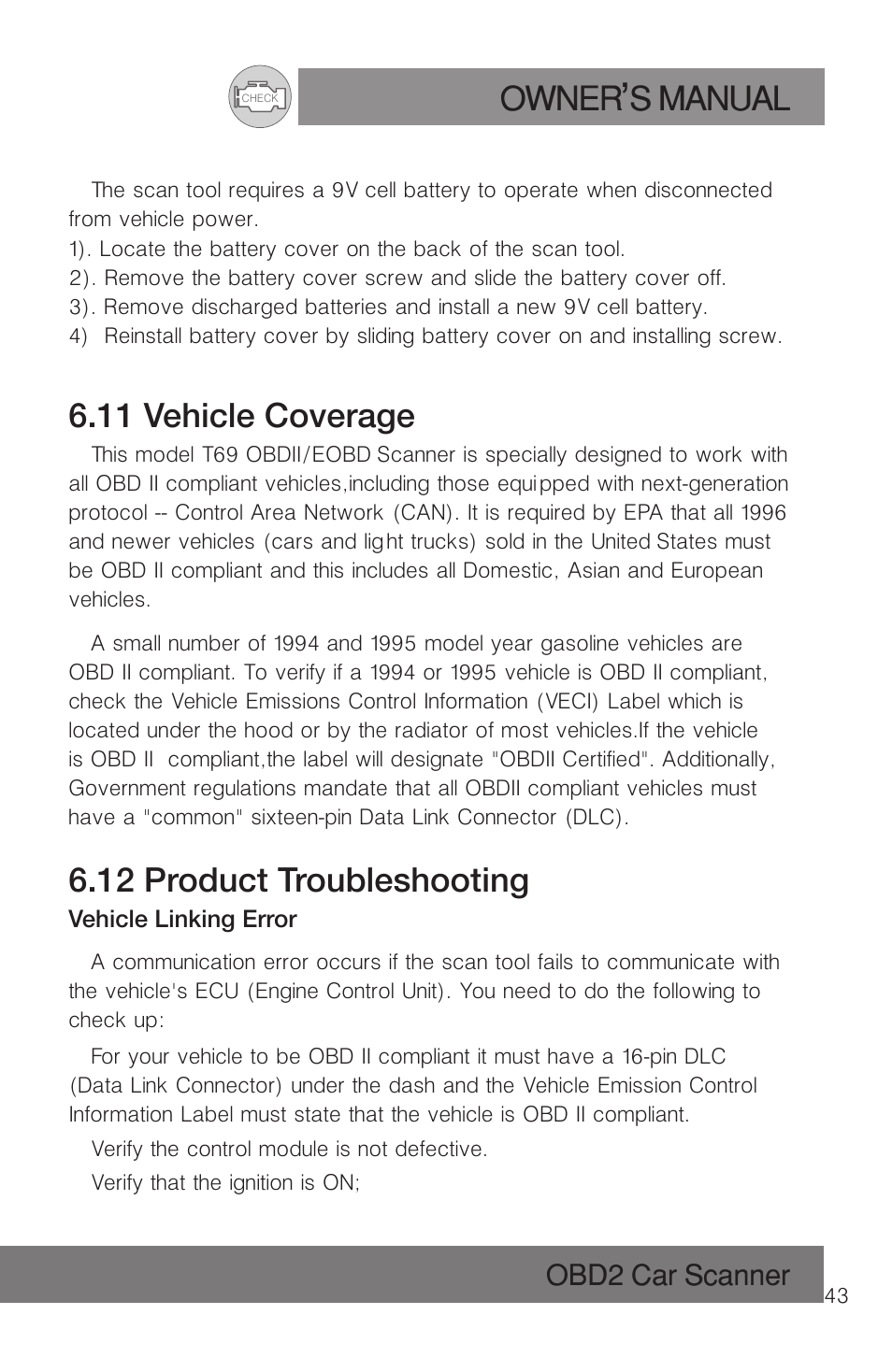 CHECK

OWNER'S MANUAL

The scan tool requires a 9V cell battery to operate when disconnected from vehicle power.
1). Locate the battery cover on the back of the scan tool.
2). Remove the battery cover screw and slide the battery cover off.
3). Remove discharged batteries and install a new 9V cell battery.
4) Reinstall battery cover by sliding battery cover on and installing screw.

6.11 Vehicle Coverage

This model T69 OBDII/EOBD Scanner is specially designed to work with all OBD II compliant vehicles,including those equipped with next-generation protocol -- Control Area Network (CAN). It is required by EPA that all 1996 and newer vehicles (cars and light trucks) sold in the United States must be OBD II compliant and this includes all Domestic, Asian and European vehicles.

A small number of 1994 and 1995 model year gasoline vehicles are OBD II compliant. To verify if a 1994 or 1995 vehicle is OBD II compliant, check the Vehicle Emissions Control Information (VECI) Label which is located under the hood or by the radiator of most vehicles.If the vehicle is OBD II compliant,the label will designate "OBDII Certified". Additionally, Government regulations mandate that all OBDII compliant vehicles must have a "common" sixteen-pin Data Link Connector (DLC).

6.12 Product Troubleshooting

Vehicle Linking Error

A communication error occurs if the scan tool fails to communicate with the vehicle's ECU (Engine Control Unit). You need to do the following to check up:

For your vehicle to be OBD II compliant it must have a 16-pin DLC (Data Link Connector) under the dash and the Vehicle Emission Control Information Label must state that the vehicle is OBD II compliant.

Verify the control module is not defective.

Verify that the ignition is ON;

OBD2 Car Scanner

43